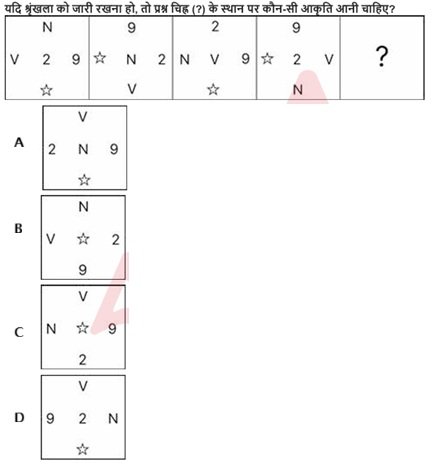 यदि श्रृंखला को जारी रखना हो, तो प्रश्न चिह्न (?) के स्थान पर कौन-सी आकृति आनी चाहिए?

N
V 2 9
☆

9
☆ N 2
V

2
N V 9
☆

9
☆ 2 V
N

?

A
V
2 N 9
☆

B
N
V ☆ 2
9

C
V
N ☆ 9
2

D
V
9 2 N
☆